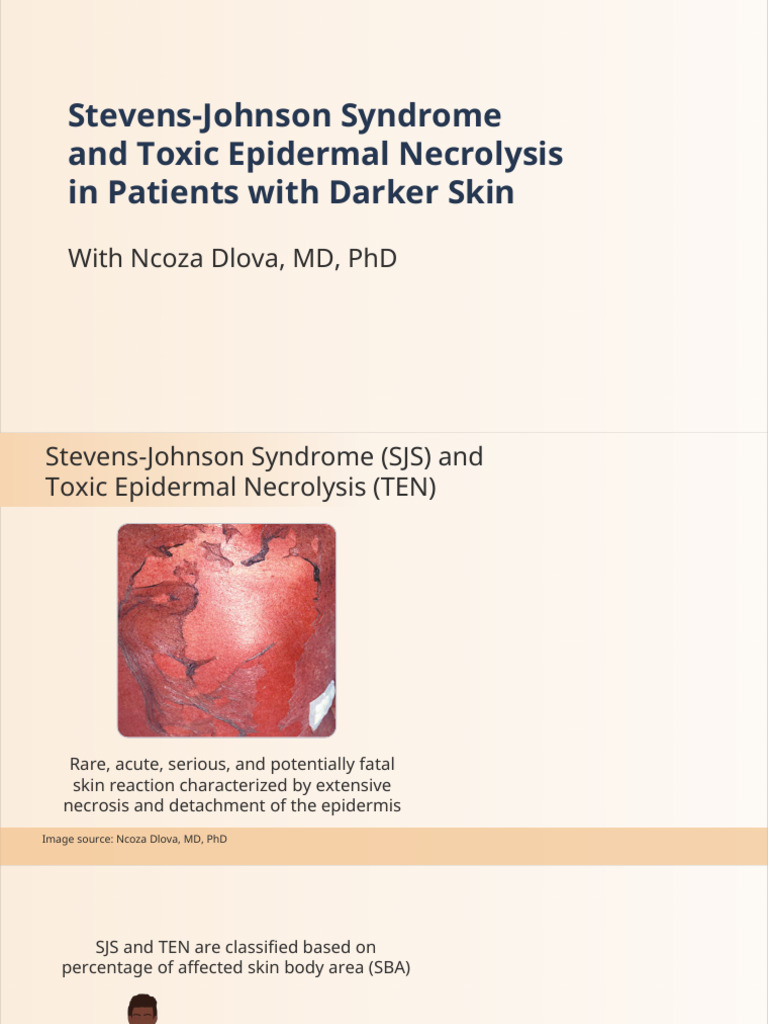 Stevens-Johnson Syndrome and Toxic Epidermal Necrolysis in Patients with Darker Skin

With Ncoza Dlova, MD, PhD

Stevens-Johnson Syndrome (SJS) and Toxic Epidermal Necrolysis (TEN)

Rare, acute, serious, and potentially fatal skin reaction characterized by extensive necrosis and detachment of the epidermis

Image source: Ncoza Dlova, MD, PhD

SJS and TEN are classified based on percentage of affected skin body area (SBA)